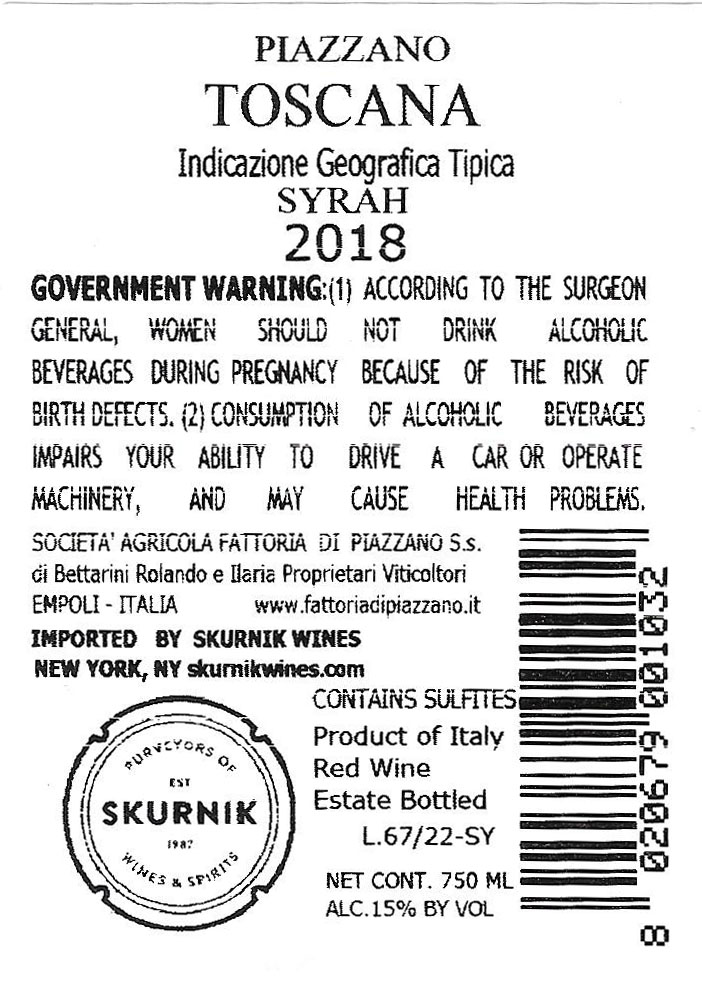 PIAZZANO
TOSCANA
Indicazione Geografica Tipica
SYRAH
2018

GOVERNMENT WARNING:(1) ACCORDING TO THE SURGEON GENERAL, WOMEN SHOULD NOT DRINK ALCOHOLIC BEVERAGES DURING PREGNANCY BECAUSE OF THE RISK OF BIRTH DEFECTS. (2) CONSUMPTION OF ALCOHOLIC BEVERAGES IMPAIRS YOUR ABILITY TO DRIVE A CAR OR OPERATE MACHINERY, AND MAY CAUSE HEALTH PROBLEMS.

SOCIETA' AGRICOLA FATTORIA DI PIAZZANO S.s.
di Bettarini Rolando e Ilaria Proprietari Viticoltori
EMPOLI - ITALIA www.fattoriadipiazzano.it

IMPORTED BY SKURNIK WINES
NEW YORK, NY skurnikwines.com

PURVEYORS OF
EST
SKURNIK
1987
WINES & SPIRITS

CONTAINS SULFITES
Product of Italy
Red Wine
Estate Bottled
L.67/22-SY
NET CONT. 750 ML
ALC.15% BY VOL

8 020679 001032